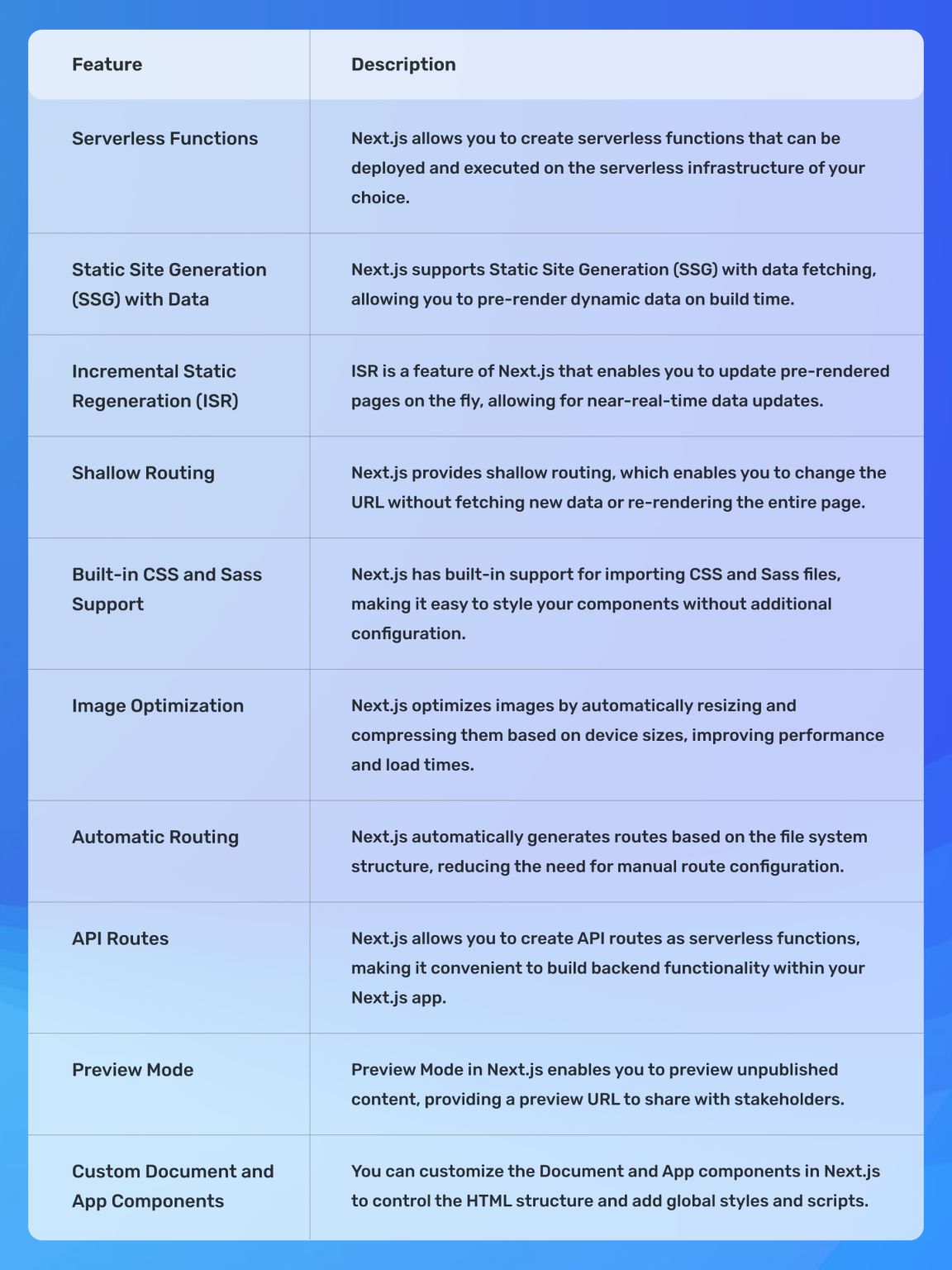 | Feature | Description |
|---|---|
| Serverless Functions | Next.js allows you to create serverless functions that can be deployed and executed on the serverless infrastructure of your choice. |
| Static Site Generation (SSG) with Data | Next.js supports Static Site Generation (SSG) with data fetching, allowing you to pre-render dynamic data on build time. |
| Incremental Static Regeneration (ISR) | ISR is a feature of Next.js that enables you to update pre-rendered pages on the fly, allowing for near-real-time data updates. |
| Shallow Routing | Next.js provides shallow routing, which enables you to change the URL without fetching new data or re-rendering the entire page. |
| Built-in CSS and Sass Support | Next.js has built-in support for importing CSS and Sass files, making it easy to style your components without additional configuration. |
| Image Optimization | Next.js optimizes images by automatically resizing and compressing them based on device sizes, improving performance and load times. |
| Automatic Routing | Next.js automatically generates routes based on the file system structure, reducing the need for manual route configuration. |
| API Routes | Next.js allows you to create API routes as serverless functions, making it convenient to build backend functionality within your Next.js app. |
| Preview Mode | Preview Mode in Next.js enables you to preview unpublished content, providing a preview URL to share with stakeholders. |
| Custom Document and App Components | You can customize the Document and App components in Next.js to control the HTML structure and add global styles and scripts. |